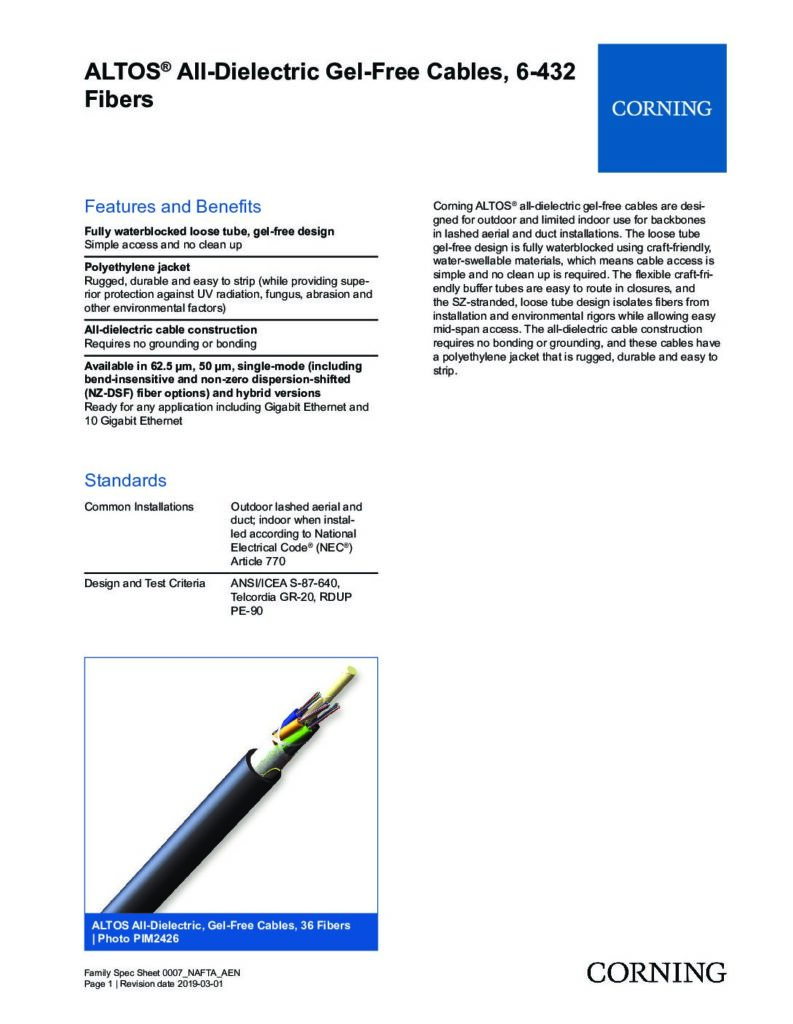 ALTOS® All-Dielectric Gel-Free Cables, 6-432 Fibers

CORNING

Features and Benefits

Fully waterblocked loose tube, gel-free design
Simple access and no clean up

Polyethylene jacket
Rugged, durable and easy to strip (while providing superior protection against UV radiation, fungus, abrasion and other environmental factors)

All-dielectric cable construction
Requires no grounding or bonding

Available in 62.5 µm, 50 µm, single-mode (including bend-insensitive and non-zero dispersion-shifted (NZ-DSF) fiber options) and hybrid versions
Ready for any application including Gigabit Ethernet and 10 Gigabit Ethernet

Standards

| Common Installations | Outdoor lashed aerial and duct; indoor when installed according to National Electrical Code® (NEC®) Article 770 |
|---|---|
| Design and Test Criteria | ANSI/ICEA S-87-640, Telcordia GR-20, RDUP PE-90 |

ALTOS All-Dielectric, Gel-Free Cables, 36 Fibers | Photo PIM2426

Corning ALTOS® all-dielectric gel-free cables are designed for outdoor and limited indoor use for backbones in lashed aerial and duct installations. The loose tube gel-free design is fully waterblocked using craft-friendly, water-swellable materials, which means cable access is simple and no clean up is required. The flexible craft-friendly buffer tubes are easy to route in closures, and the SZ-stranded, loose tube design isolates fibers from installation and environmental rigors while allowing easy mid-span access. The all-dielectric cable construction requires no bonding or grounding, and these cables have a polyethylene jacket that is rugged, durable and easy to strip.

Family Spec Sheet 0007_NAFTA_AEN
Page 1 | Revision date 2019-03-01

CORNING